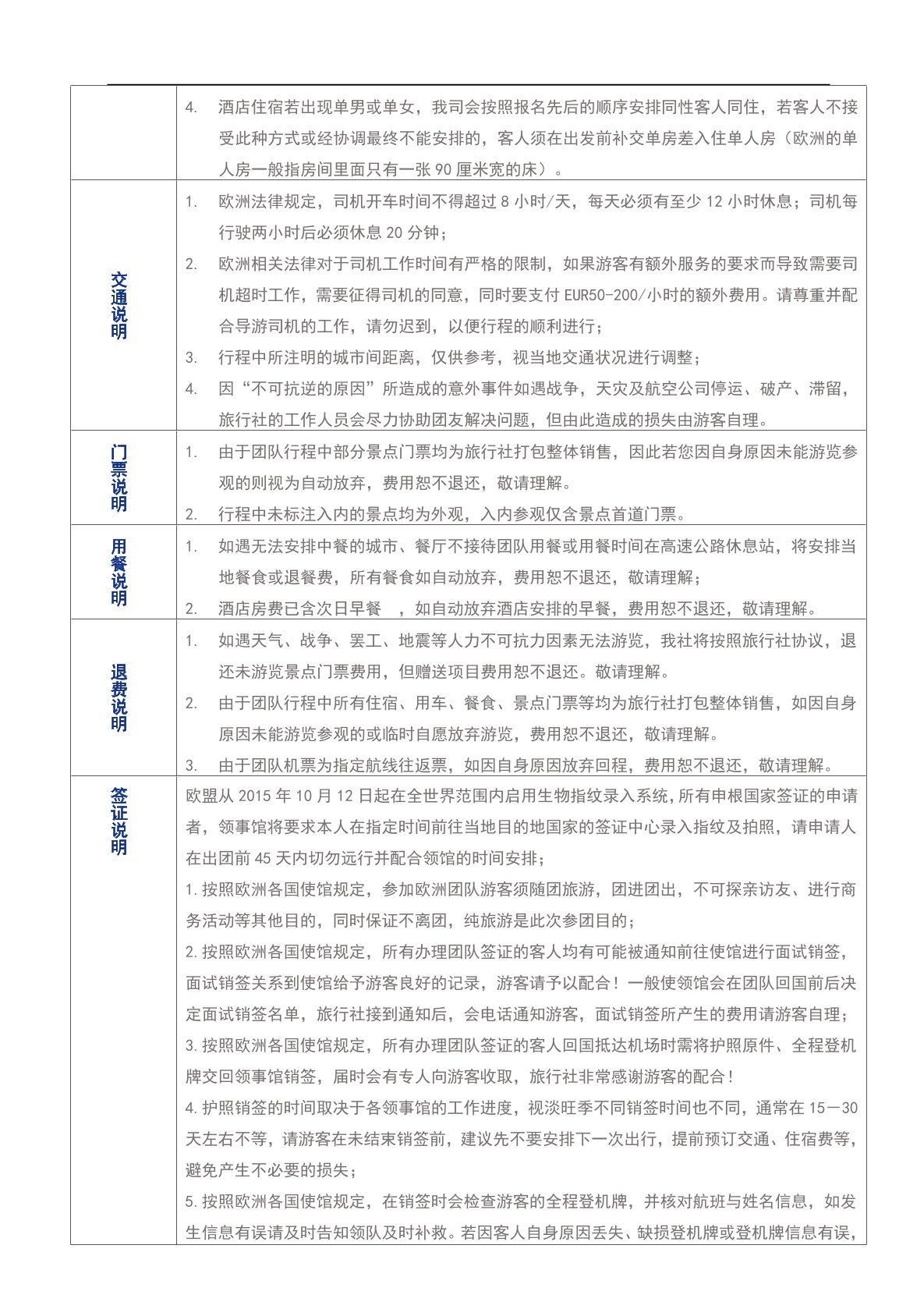 | | |
|---|---|
| | 4. 酒店住宿若出现单男或单女，我司会按照报名先后的顺序安排同性客人同住，若客人不接受此种方式或经协调最终不能安排的，客人须在出发前补交单房差入住单人房（欧洲的单人房一般指房间里面只有一张 90 厘米宽的床）。 |
| 交通说明 | 1. 欧洲法律规定，司机开车时间不得超过 8 小时/天，每天必须有至少 12 小时休息；司机每行驶两小时后必须休息 20 分钟；<br>2. 欧洲相关法律对于司机工作时间有严格的限制，如果游客有额外服务的要求而导致需要司机超时工作，需要征得司机的同意，同时要支付 EUR50-200/小时的额外费用。请尊重并配合导游司机的工作，请勿迟到，以便行程的顺利进行；<br>3. 行程中所注明的城市间距离，仅供参考，视当地交通状况进行调整；<br>4. 因“不可抗逆的原因”所造成的意外事件如遇战争，天灾及航空公司停运、破产、滞留，旅行社的工作人员会尽力协助团友解决问题，但由此造成的损失由游客自理。 |
| 门票说明 | 1. 由于团队行程中部分景点门票均为旅行社打包整体销售，因此若您因自身原因未能游览参观的则视为自动放弃，费用恕不退还，敬请理解。<br>2. 行程中未标注入内的景点均为外观，入内参观仅含景点首道门票。 |
| 用餐说明 | 1. 如遇无法安排中餐的城市、餐厅不接待团队用餐或用餐时间在高速公路休息站，将安排当地餐食或退餐费，所有餐食如自动放弃，费用恕不退还，敬请理解；<br>2. 酒店房费已含次日早餐 ，如自动放弃酒店安排的早餐，费用恕不退还，敬请理解。 |
| 退费说明 | 1. 如遇天气、战争、罢工、地震等人力不可抗力因素无法游览，我社将按照旅行社协议，退还未游览景点门票费用，但赠送项目费用恕不退还。敬请理解。<br>2. 由于团队行程中所有住宿、用车、餐食、景点门票等均为旅行社打包整体销售，如因自身原因未能游览参观的或临时自愿放弃游览，费用恕不退还，敬请理解。<br>3. 由于团队机票为指定航线往返票，如因自身原因放弃回程，费用恕不退还，敬请理解。 |
| 签证说明 | 欧盟从 2015 年 10 月 12 日起在全世界范围内启用生物指纹录入系统，所有申根国家签证的申请者，领事馆将要求本人在指定时间前往当地目的地国家的签证中心录入指纹及拍照，请申请人在出团前 45 天内切勿远行并配合领馆的时间安排；<br>1.按照欧洲各国使馆规定，参加欧洲团队游客须随团旅游，团进团出，不可探亲访友、进行商务活动等其他目的，同时保证不离团，纯旅游是此次参团目的；<br>2.按照欧洲各国使馆规定，所有办理团队签证的客人均有可能被通知前往使馆进行面试销签，面试销签关系到使馆给予游客良好的记录，游客请予以配合！一般使领馆会在团队回国前后决定面试销签名单，旅行社接到通知后，会电话通知游客，面试销签所产生的费用请游客自理；<br>3.按照欧洲各国使馆规定，所有办理团队签证的客人回国抵达机场时需将护照原件、全程登机牌交回领事馆销签，届时会有专人向游客收取，旅行社非常感谢游客的配合！<br>4.护照销签的时间取决于各领事馆的工作进度，视淡旺季不同销签时间也不同，通常在 15－30 天左右不等，请游客在未结束销签前，建议先不要安排下一次出行，提前预订交通、住宿费等，避免产生不必要的损失；<br>5.按照欧洲各国使馆规定，在销签时会检查游客的全程登机牌，并核对航班与姓名信息，如发生信息有误请及时告知领队及时补救。若因客人自身原因丢失、缺损登机牌或登机牌信息有误， |